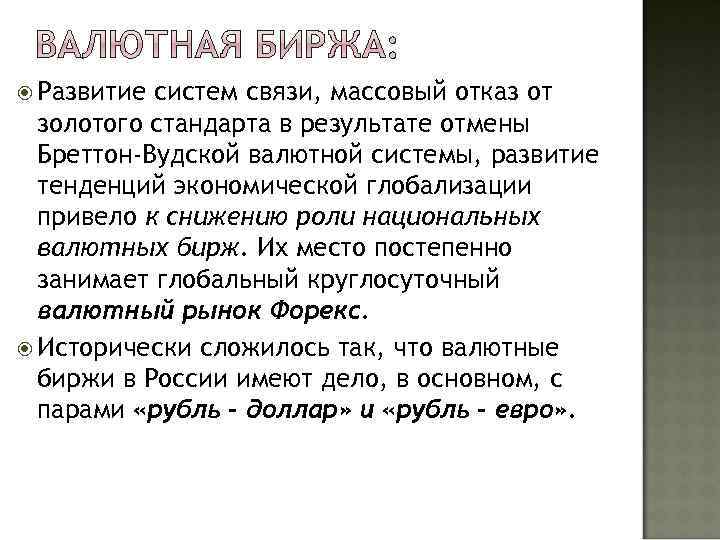 ВАЛЮТНАЯ БИРЖА:

Развитие систем связи, массовый отказ от золотого стандарта в результате отмены Бреттон-Вудской валютной системы, развитие тенденций экономической глобализации привело к снижению роли национальных валютных бирж. Их место постепенно занимает глобальный круглосуточный валютный рынок Форекс.

Исторически сложилось так, что валютные биржи в России имеют дело, в основном, с парами «рубль - доллар» и «рубль - евро».